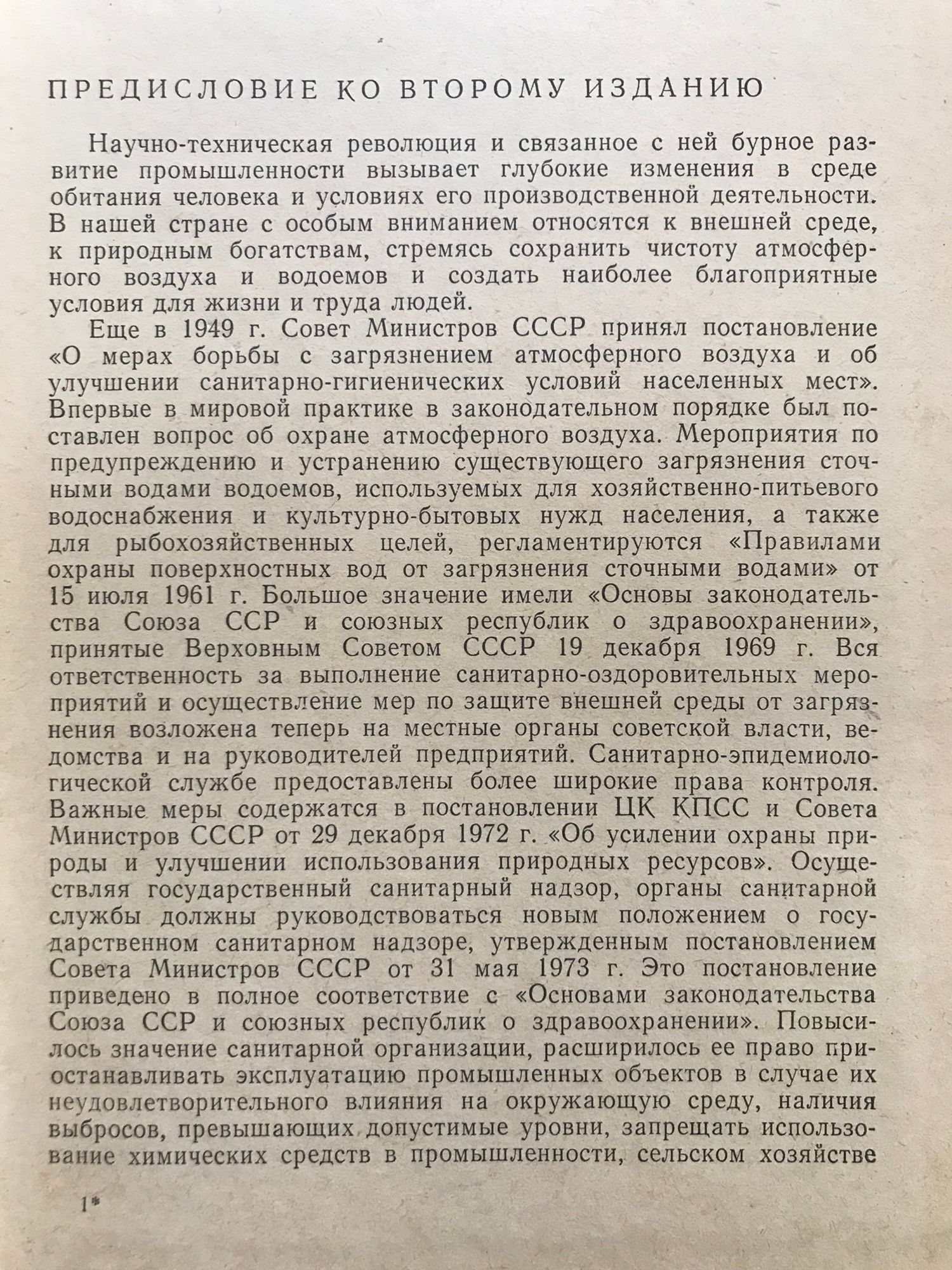 ПРЕДИСЛОВИЕ КО ВТОРОМУ ИЗДАНИЮ

Научно-техническая революция и связанное с ней бурное развитие промышленности вызывает глубокие изменения в среде обитания человека и условиях его производственной деятельности. В нашей стране с особым вниманием относятся к внешней среде, к природным богатствам, стремясь сохранить чистоту атмосферного воздуха и водоемов и создать наиболее благоприятные условия для жизни и труда людей.

Еще в 1949 г. Совет Министров СССР принял постановление «О мерах борьбы с загрязнением атмосферного воздуха и об улучшении санитарно-гигиенических условий населенных мест». Впервые в мировой практике в законодательном порядке был поставлен вопрос об охране атмосферного воздуха. Мероприятия по предупреждению и устранению существующего загрязнения сточными водами водоемов, используемых для хозяйственно-питьевого водоснабжения и культурно-бытовых нужд населения, а также для рыбохозяйственных целей, регламентируются «Правилами охраны поверхностных вод от загрязнения сточными водами» от 15 июля 1961 г. Большое значение имели «Основы законодательства Союза ССР и союзных республик о здравоохранении», принятые Верховным Советом СССР 19 декабря 1969 г. Вся ответственность за выполнение санитарно-оздоровительных мероприятий и осуществление мер по защите внешней среды от загрязнения возложена теперь на местные органы советской власти, ведомства и на руководителей предприятий. Санитарно-эпидемиологической службе предоставлены более широкие права контроля. Важные меры содержатся в постановлении ЦК КПСС и Совета Министров СССР от 29 декабря 1972 г. «Об усилении охраны природы и улучшении использования природных ресурсов». Осуществляя государственный санитарный надзор, органы санитарной службы должны руководствоваться новым положением о государственном санитарном надзоре, утвержденным постановлением Совета Министров СССР от 31 мая 1973 г. Это постановление приведено в полное соответствие с «Основами законодательства Союза ССР и союзных республик о здравоохранении». Повысилось значение санитарной организации, расширилось ее право приостанавливать эксплуатацию промышленных объектов в случае их неудовлетворительного влияния на окружающую среду, наличия выбросов, превышающих допустимые уровни, запрещать использование химических средств в промышленности, сельском хозяйстве

1*